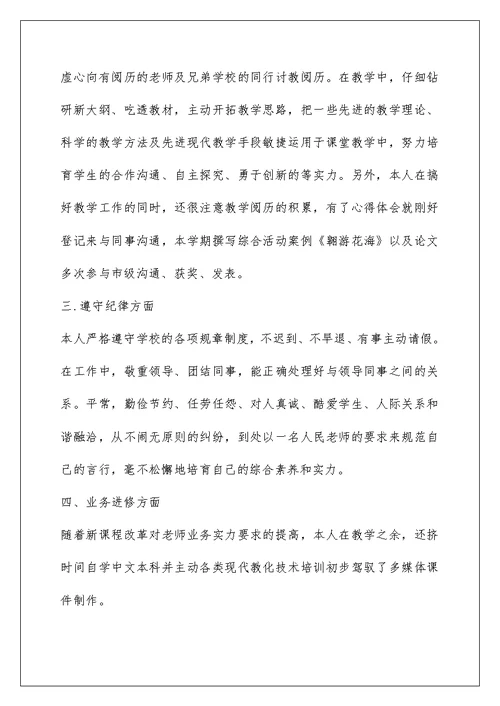 虚心向有阅历的老师及兄弟学校的同行讨教阅历。在教学中，仔细钻研新大纲、吃透教材，主动开拓教学思路，把一些先进的教学理论、科学的教学方法及先进现代教学手段敏捷运用于课堂教学中，努力培育学生的合作沟通、自主探究、勇于创新的等实力。另外，本人在搞好教学工作的同时，还很注意教学阅历的积累，有了心得体会就刚好登记来与同事沟通，本学期撰写综合活动案例《翱游花海》以及论文多次参与市级沟通、获奖、发表。

三.遵守纪律方面

本人严格遵守学校的各项规章制度，不迟到、不早退、有事主动请假。在工作中，敬重领导、团结同事，能正确处理好与领导同事之间的关系。平常，勤俭节约、任劳任怨、对人真诚、酷爱学生、人际关系和谐融洽，从不闹无原则的纠纷，到处以一名人民老师的要求来规范自己的言行，毫不松懈地培育自己的综合素养和实力。

四、业务进修方面

随着新课程改革对老师业务实力要求的提高，本人在教学之余，还挤时间自学中文本科并主动各类现代教化技术培训初步驾驭了多媒体课件制作。